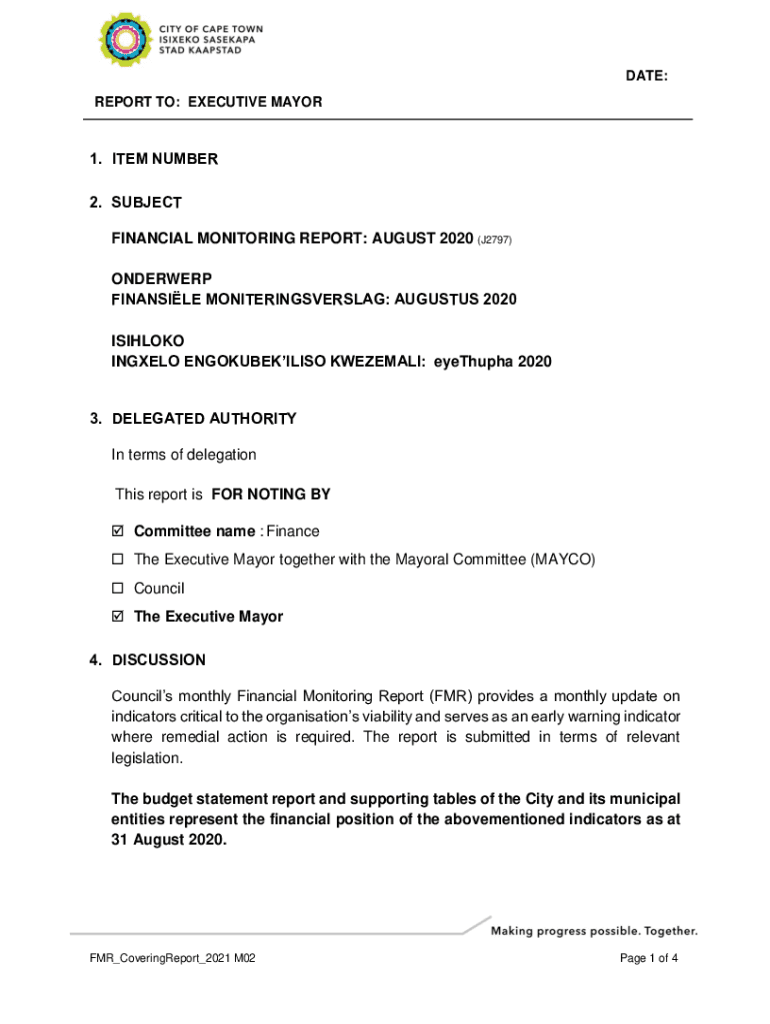 CITY OF CAPE TOWN
ISIXEKO SASEKAPA
STAD KAAPSTAD

DATE:

REPORT TO: EXECUTIVE MAYOR

1. ITEM NUMBER

2. SUBJECT

FINANCIAL MONITORING REPORT: AUGUST 2020 (J2797)

ONDERWERP
FINANSIËLE MONITERINGSVERSLAG: AUGUSTUS 2020

ISIHLOKO
INGXELO ENGOKUBEK'ILISO KWEZEMALI: eyeThupha 2020

3. DELEGATED AUTHORITY

In terms of delegation

This report is FOR NOTING BY

☑ Committee name : Finance
☐ The Executive Mayor together with the Mayoral Committee (MAYCO)
☐ Council
☑ The Executive Mayor

4. DISCUSSION

Council's monthly Financial Monitoring Report (FMR) provides a monthly update on indicators critical to the organisation's viability and serves as an early warning indicator where remedial action is required. The report is submitted in terms of relevant legislation.

The budget statement report and supporting tables of the City and its municipal entities represent the financial position of the abovementioned indicators as at 31 August 2020.

Making progress possible. Together.

FMR_CoveringReport_2021 M02

Page 1 of 4